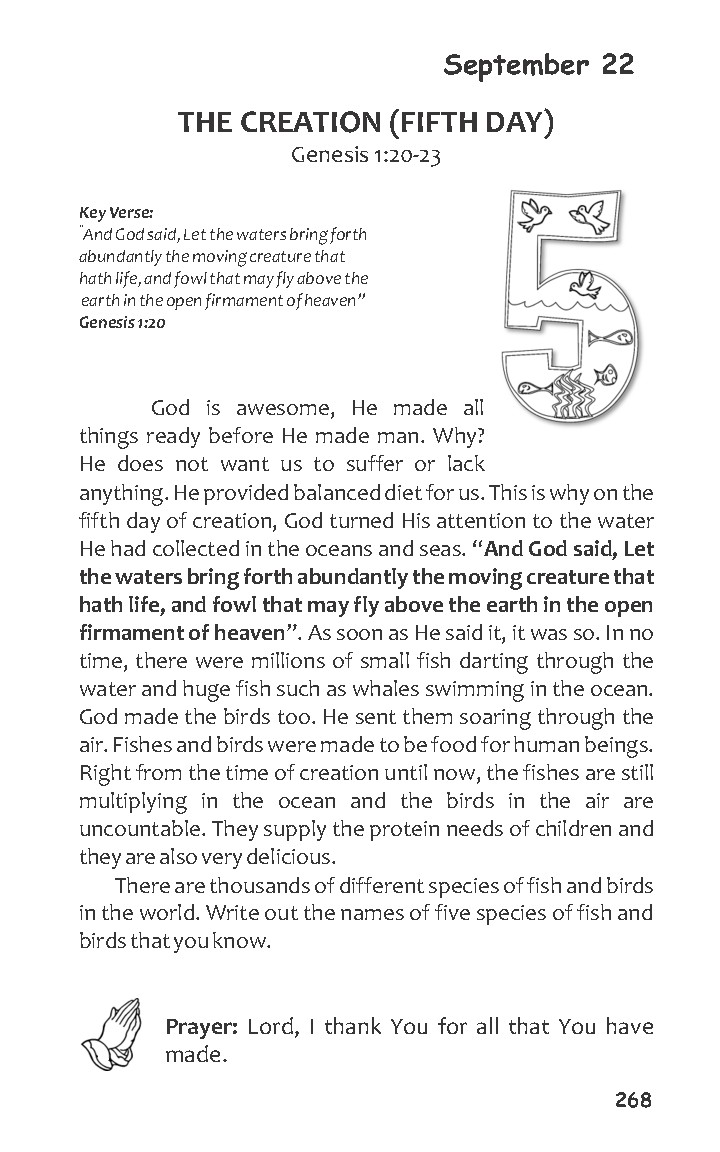 September 22

THE CREATION (FIFTH DAY)
Genesis 1:20-23

Key Verse:
"And God said, Let the waters bring forth abundantly the moving creature that hath life, and fowl that may fly above the earth in the open firmament of heaven"
Genesis 1:20

God is awesome, He made all things ready before He made man. Why? He does not want us to suffer or lack anything. He provided balanced diet for us. This is why on the fifth day of creation, God turned His attention to the water He had collected in the oceans and seas. "And God said, Let the waters bring forth abundantly the moving creature that hath life, and fowl that may fly above the earth in the open firmament of heaven". As soon as He said it, it was so. In no time, there were millions of small fish darting through the water and huge fish such as whales swimming in the ocean. God made the birds too. He sent them soaring through the air. Fishes and birds were made to be food for human beings. Right from the time of creation until now, the fishes are still multiplying in the ocean and the birds in the air are uncountable. They supply the protein needs of children and they are also very delicious.

There are thousands of different species of fish and birds in the world. Write out the names of five species of fish and birds that you know.

Prayer: Lord, I thank You for all that You have made.

268